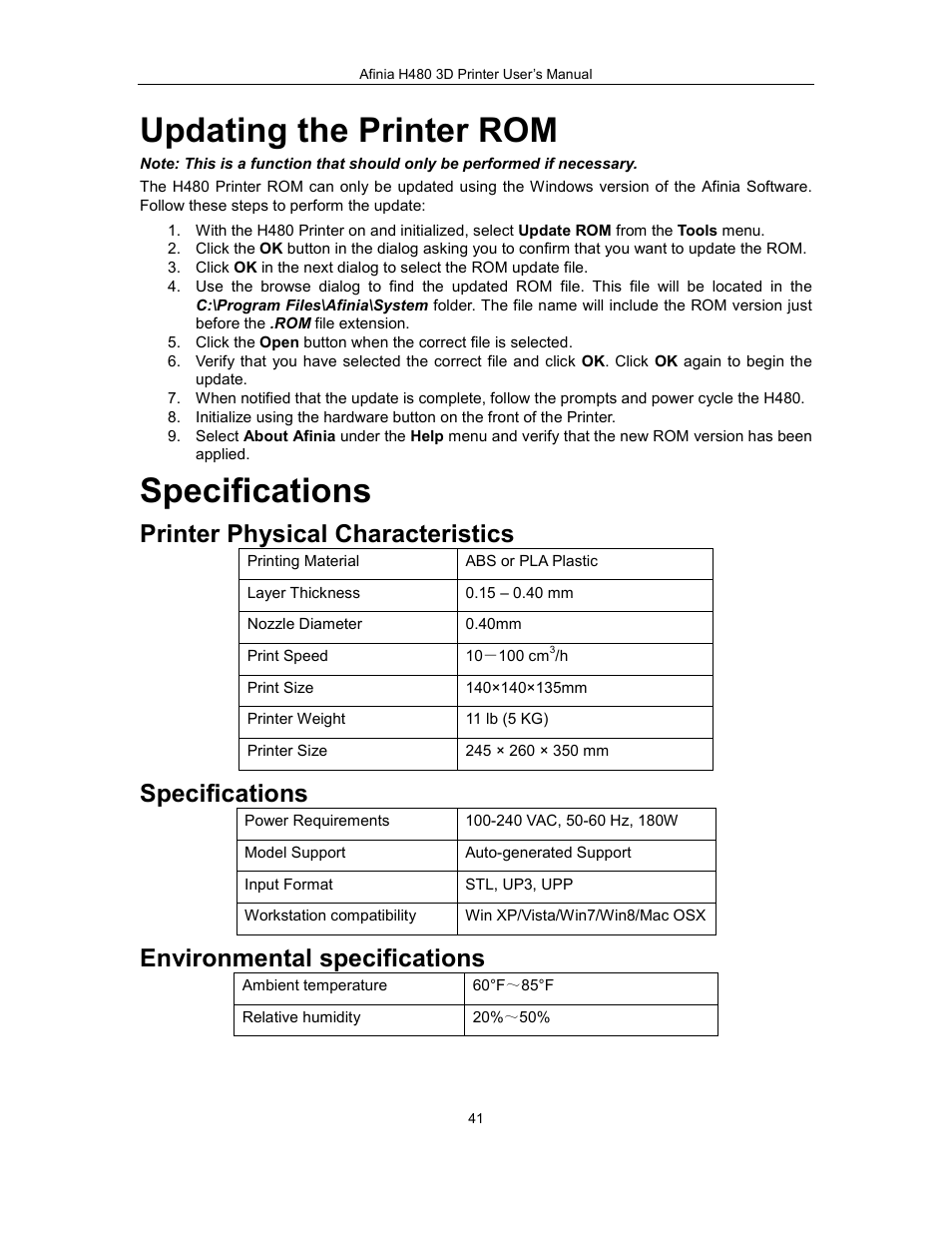 Afinia H480 3D Printer User's Manual

Updating the Printer ROM

Note: This is a function that should only be performed if necessary.

The H480 Printer ROM can only be updated using the Windows version of the Afinia Software. Follow these steps to perform the update:

1. With the H480 Printer on and initialized, select Update ROM from the Tools menu.
2. Click the OK button in the dialog asking you to confirm that you want to update the ROM.
3. Click OK in the next dialog to select the ROM update file.
4. Use the browse dialog to find the updated ROM file. This file will be located in the C:\Program Files\Afinia\System folder. The file name will include the ROM version just before the .ROM file extension.
5. Click the Open button when the correct file is selected.
6. Verify that you have selected the correct file and click OK. Click OK again to begin the update.
7. When notified that the update is complete, follow the prompts and power cycle the H480.
8. Initialize using the hardware button on the front of the Printer.
9. Select About Afinia under the Help menu and verify that the new ROM version has been applied.

Specifications

Printer Physical Characteristics

| Printing Material | ABS or PLA Plastic |
|---|---|
| Layer Thickness | 0.15 – 0.40 mm |
| Nozzle Diameter | 0.40mm |
| Print Speed | 10－100 $cm^3$/h |
| Print Size | 140×140×135mm |
| Printer Weight | 11 lb (5 KG) |
| Printer Size | 245 × 260 × 350 mm |

Specifications

| Power Requirements | 100-240 VAC, 50-60 Hz, 180W |
|---|---|
| Model Support | Auto-generated Support |
| Input Format | STL, UP3, UPP |
| Workstation compatibility | Win XP/Vista/Win7/Win8/Mac OSX |

Environmental specifications

| Ambient temperature | 60°F～85°F |
|---|---|
| Relative humidity | 20%～50% |

41